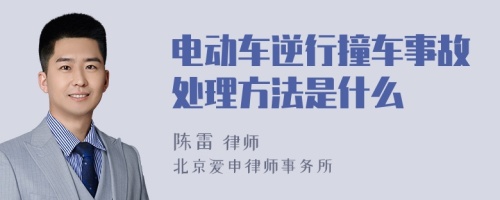 电动车逆行撞车事故处理方法是什么

陈雷 律师
北京爱申律师事务所